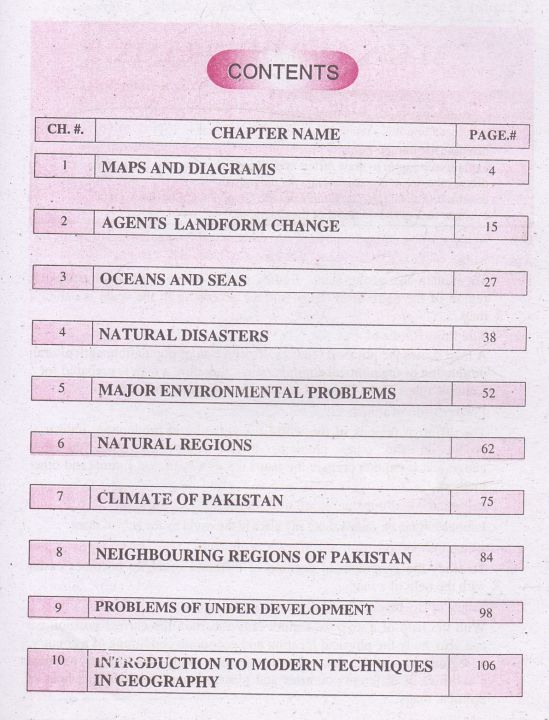 CONTENTS

| CH. #. | CHAPTER NAME | PAGE.# |
|---|---|---|
| 1 | MAPS AND DIAGRAMS | 4 |
| 2 | AGENTS LANDFORM CHANGE | 15 |
| 3 | OCEANS AND SEAS | 27 |
| 4 | NATURAL DISASTERS | 38 |
| 5 | MAJOR ENVIRONMENTAL PROBLEMS | 52 |
| 6 | NATURAL REGIONS | 62 |
| 7 | CLIMATE OF PAKISTAN | 75 |
| 8 | NEIGHBOURING REGIONS OF PAKISTAN | 84 |
| 9 | PROBLEMS OF UNDER DEVELOPMENT | 98 |
| 10 | INTRODUCTION TO MODERN TECHNIQUES IN GEOGRAPHY | 106 |